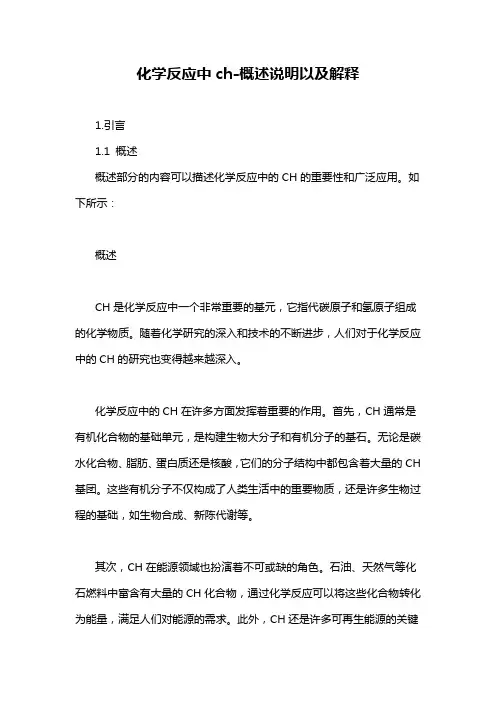 化学反应中 ch-概述说明以及解释

1.引言

1.1 概述

概述部分的内容可以描述化学反应中的 CH 的重要性和广泛应用。如下所示：

概述

CH 是化学反应中一个非常重要的基元，它指代碳原子和氢原子组成的化学物质。随着化学研究的深入和技术的不断进步，人们对于化学反应中的 CH 的研究也变得越来越深入。

化学反应中的 CH 在许多方面发挥着重要的作用。首先，CH 通常是有机化合物的基础单元，是构建生物大分子和有机分子的基石。无论是碳水化合物、脂肪、蛋白质还是核酸，它们的分子结构中都包含着大量的 CH 基团。这些有机分子不仅构成了人类生活中的重要物质，还是许多生物过程的基础，如生物合成、新陈代谢等。

其次，CH 在能源领域也扮演着不可或缺的角色。石油、天然气等化石燃料中富含有大量的 CH 化合物，通过化学反应可以将这些化合物转化为能量，满足人们对能源的需求。此外，CH 还是许多可再生能源的关键